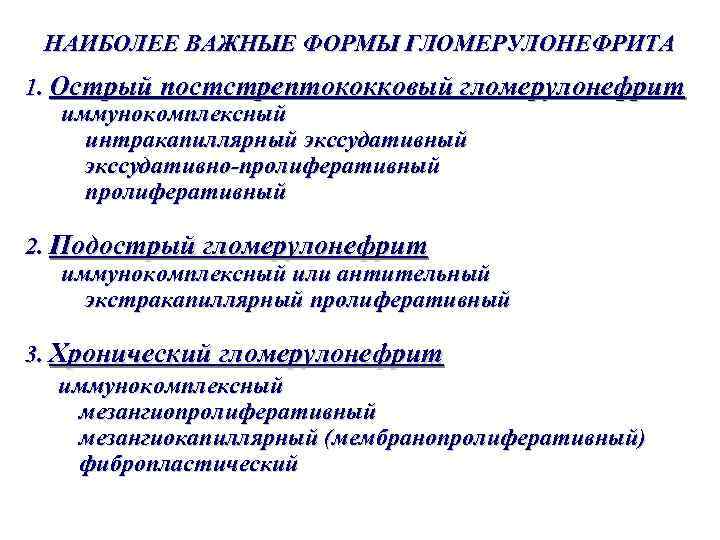 НАИБОЛЕЕ ВАЖНЫЕ ФОРМЫ ГЛОМЕРУЛОНЕФРИТА

1. Острый постстрептококковый гломерулонефрит
иммунокомплексный
интракапиллярный экссудативный
экссудативно-пролиферативный
пролиферативный

2. Подострый гломерулонефрит
иммунокомплексный или антительный
экстракапиллярный пролиферативный

3. Хронический гломерулонефрит
иммунокомплексный
мезангиопролиферативный
мезангиокапиллярный (мембранопролиферативный)
фибропластический